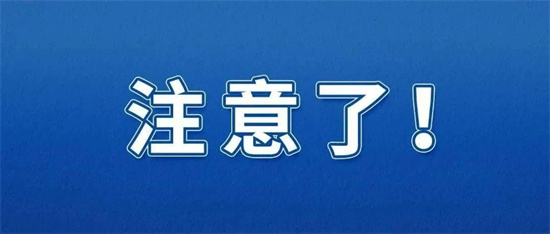 注意了！